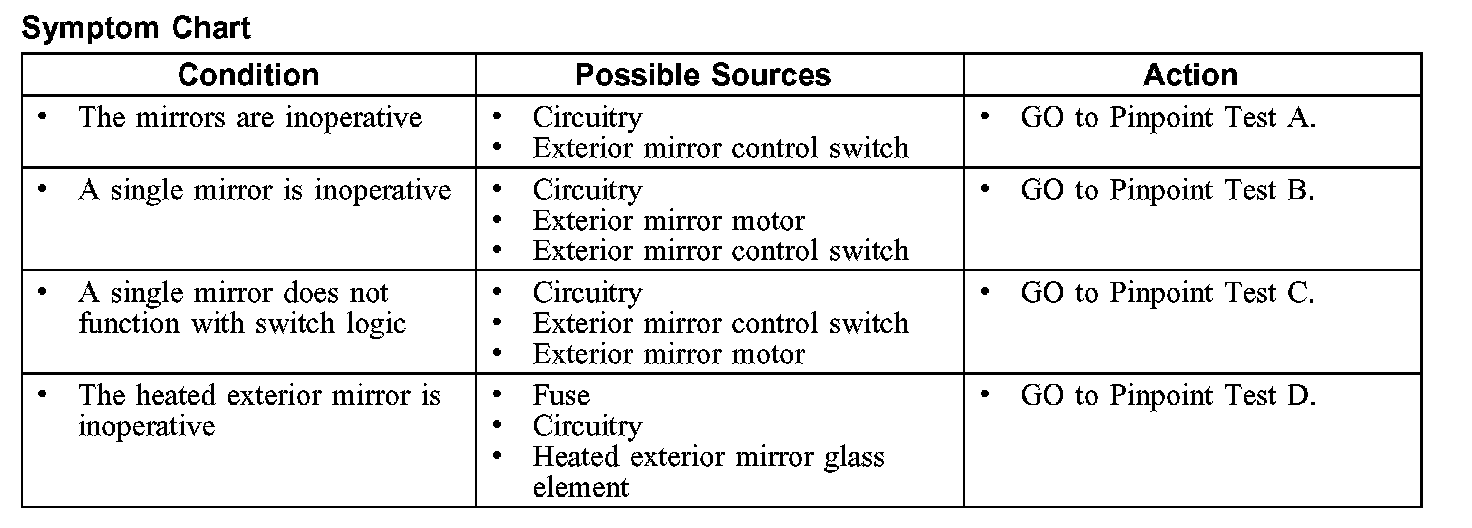 Symptom Chart

| Condition | Possible Sources | Action |
|---|---|---|
| • The mirrors are inoperative | • Circuitry • Exterior mirror control switch | • GO to Pinpoint Test A. |
| • A single mirror is inoperative | • Circuitry • Exterior mirror motor • Exterior mirror control switch | • GO to Pinpoint Test B. |
| • A single mirror does not function with switch logic | • Circuitry • Exterior mirror control switch • Exterior mirror motor | • GO to Pinpoint Test C. |
| • The heated exterior mirror is inoperative | • Fuse • Circuitry • Heated exterior mirror glass element | • GO to Pinpoint Test D. |